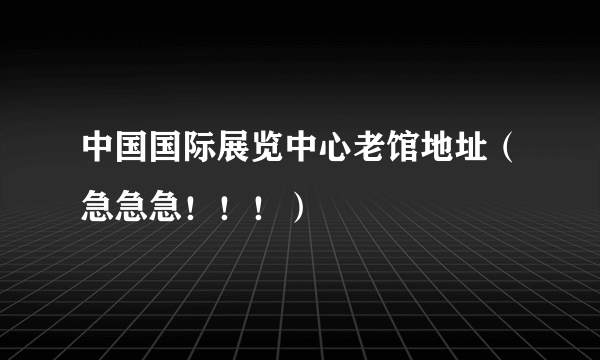 中国国际展览中心老馆地址（急急急！！！）